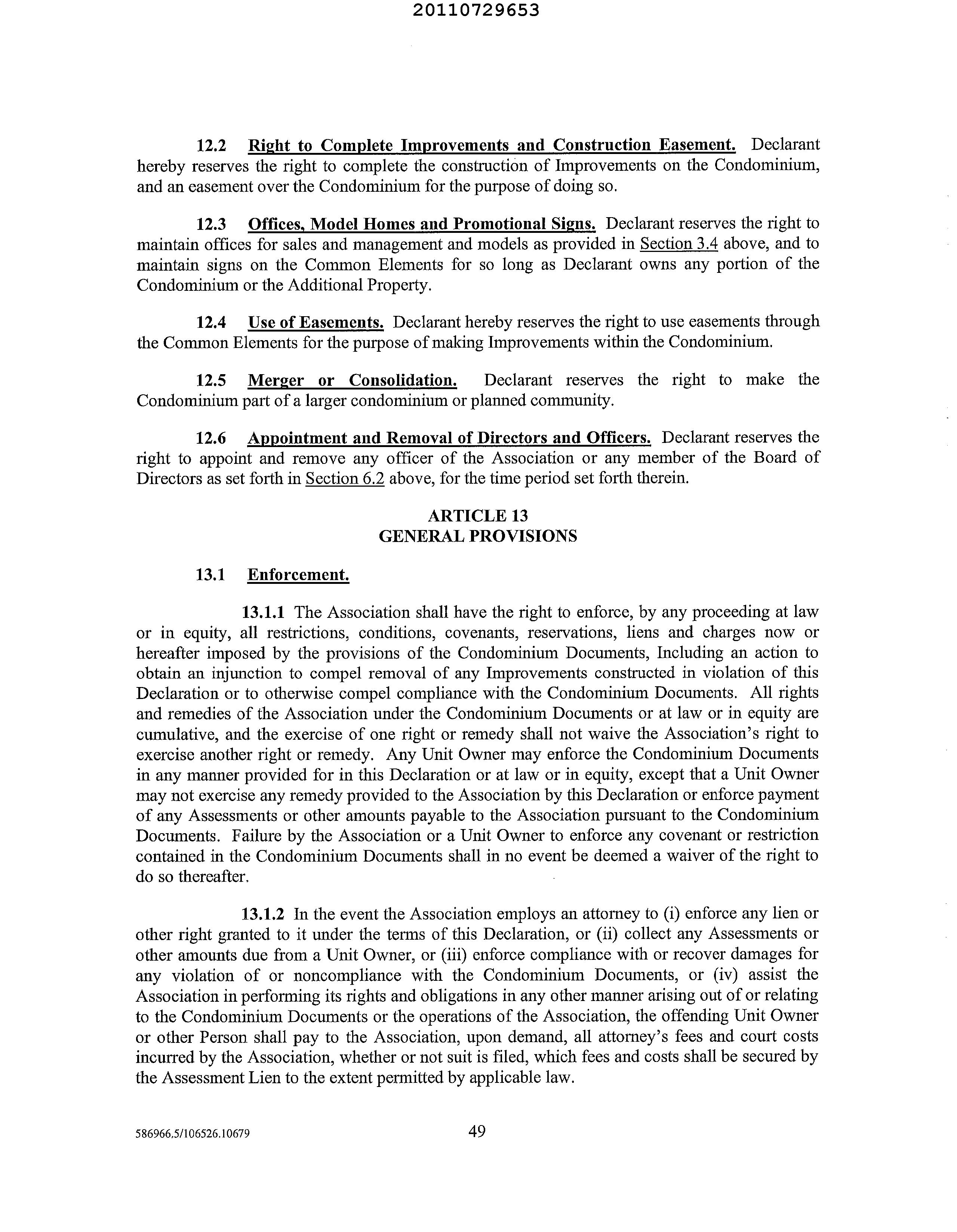 20110729653

12.2 Right to Complete Improvements and Construction Easement. Declarant hereby reserves the right to complete the construction of Improvements on the Condominium, and an easement over the Condominium for the purpose of doing so.

12.3 Offices, Model Homes and Promotional Signs. Declarant reserves the right to maintain offices for sales and management and models as provided in Section 3.4 above, and to maintain signs on the Common Elements for so long as Declarant owns any portion of the Condominium or the Additional Property.

12.4 Use of Easements. Declarant hereby reserves the right to use easements through the Common Elements for the purpose of making Improvements within the Condominium.

12.5 Merger or Consolidation. Declarant reserves the right to make the Condominium part of a larger condominium or planned community.

12.6 Appointment and Removal of Directors and Officers. Declarant reserves the right to appoint and remove any officer of the Association or any member of the Board of Directors as set forth in Section 6.2 above, for the time period set forth therein.

ARTICLE 13
GENERAL PROVISIONS

13.1 Enforcement.

13.1.1 The Association shall have the right to enforce, by any proceeding at law or in equity, all restrictions, conditions, covenants, reservations, liens and charges now or hereafter imposed by the provisions of the Condominium Documents, Including an action to obtain an injunction to compel removal of any Improvements constructed in violation of this Declaration or to otherwise compel compliance with the Condominium Documents. All rights and remedies of the Association under the Condominium Documents or at law or in equity are cumulative, and the exercise of one right or remedy shall not waive the Association's right to exercise another right or remedy. Any Unit Owner may enforce the Condominium Documents in any manner provided for in this Declaration or at law or in equity, except that a Unit Owner may not exercise any remedy provided to the Association by this Declaration or enforce payment of any Assessments or other amounts payable to the Association pursuant to the Condominium Documents. Failure by the Association or a Unit Owner to enforce any covenant or restriction contained in the Condominium Documents shall in no event be deemed a waiver of the right to do so thereafter.

13.1.2 In the event the Association employs an attorney to (i) enforce any lien or other right granted to it under the terms of this Declaration, or (ii) collect any Assessments or other amounts due from a Unit Owner, or (iii) enforce compliance with or recover damages for any violation of or noncompliance with the Condominium Documents, or (iv) assist the Association in performing its rights and obligations in any other manner arising out of or relating to the Condominium Documents or the operations of the Association, the offending Unit Owner or other Person shall pay to the Association, upon demand, all attorney's fees and court costs incurred by the Association, whether or not suit is filed, which fees and costs shall be secured by the Assessment Lien to the extent permitted by applicable law.

586966.5/106526.10679 49